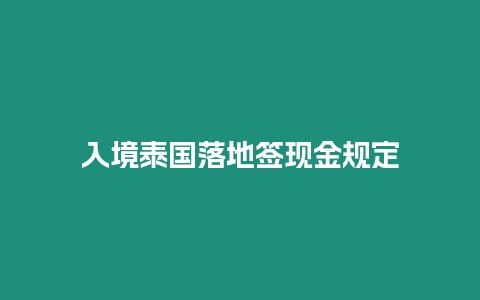 入境泰国落地签现金规定